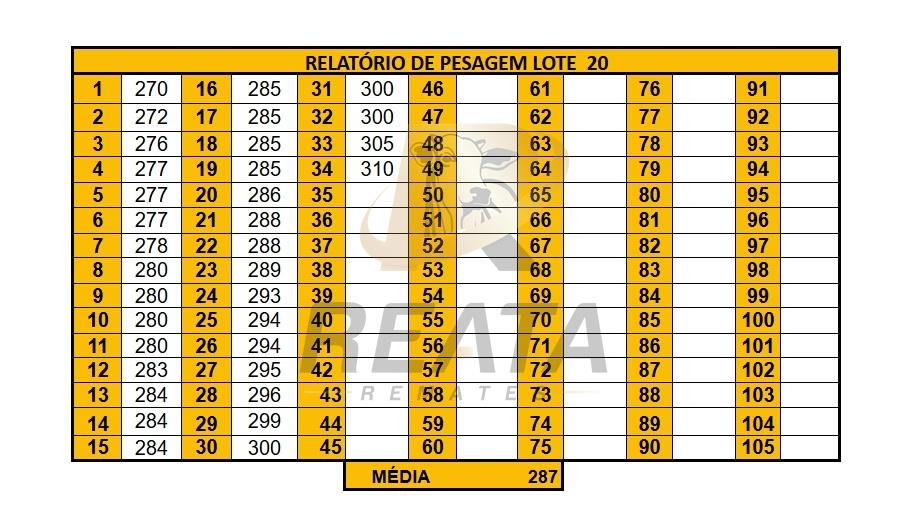 RELATÓRIO DE PESAGEM LOTE 20

| 1 | 270 | 16 | 285 | 31 | 300 | 46 | | 61 | | 76 | | 91 | |
|---|---|---|---|---|---|---|---|---|---|---|---|---|---|
| 2 | 272 | 17 | 285 | 32 | 300 | 47 | | 62 | | 77 | | 92 | |
| 3 | 276 | 18 | 285 | 33 | 305 | 48 | | 63 | | 78 | | 93 | |
| 4 | 277 | 19 | 285 | 34 | 310 | 49 | | 64 | | 79 | | 94 | |
| 5 | 277 | 20 | 286 | 35 | | 50 | | 65 | | 80 | | 95 | |
| 6 | 277 | 21 | 288 | 36 | | 51 | | 66 | | 81 | | 96 | |
| 7 | 278 | 22 | 288 | 37 | | 52 | | 67 | | 82 | | 97 | |
| 8 | 280 | 23 | 289 | 38 | | 53 | | 68 | | 83 | | 98 | |
| 9 | 280 | 24 | 293 | 39 | | 54 | | 69 | | 84 | | 99 | |
| 10 | 280 | 25 | 294 | 40 | | 55 | | 70 | | 85 | | 100 | |
| 11 | 280 | 26 | 294 | 41 | | 56 | | 71 | | 86 | | 101 | |
| 12 | 283 | 27 | 295 | 42 | | 57 | | 72 | | 87 | | 102 | |
| 13 | 284 | 28 | 296 | 43 | | 58 | | 73 | | 88 | | 103 | |
| 14 | 284 | 29 | 299 | 44 | | 59 | | 74 | | 89 | | 104 | |
| 15 | 284 | 30 | 300 | 45 | | 60 | | 75 | | 90 | | 105 | |

MÉDIA 287

REATA
REMATES